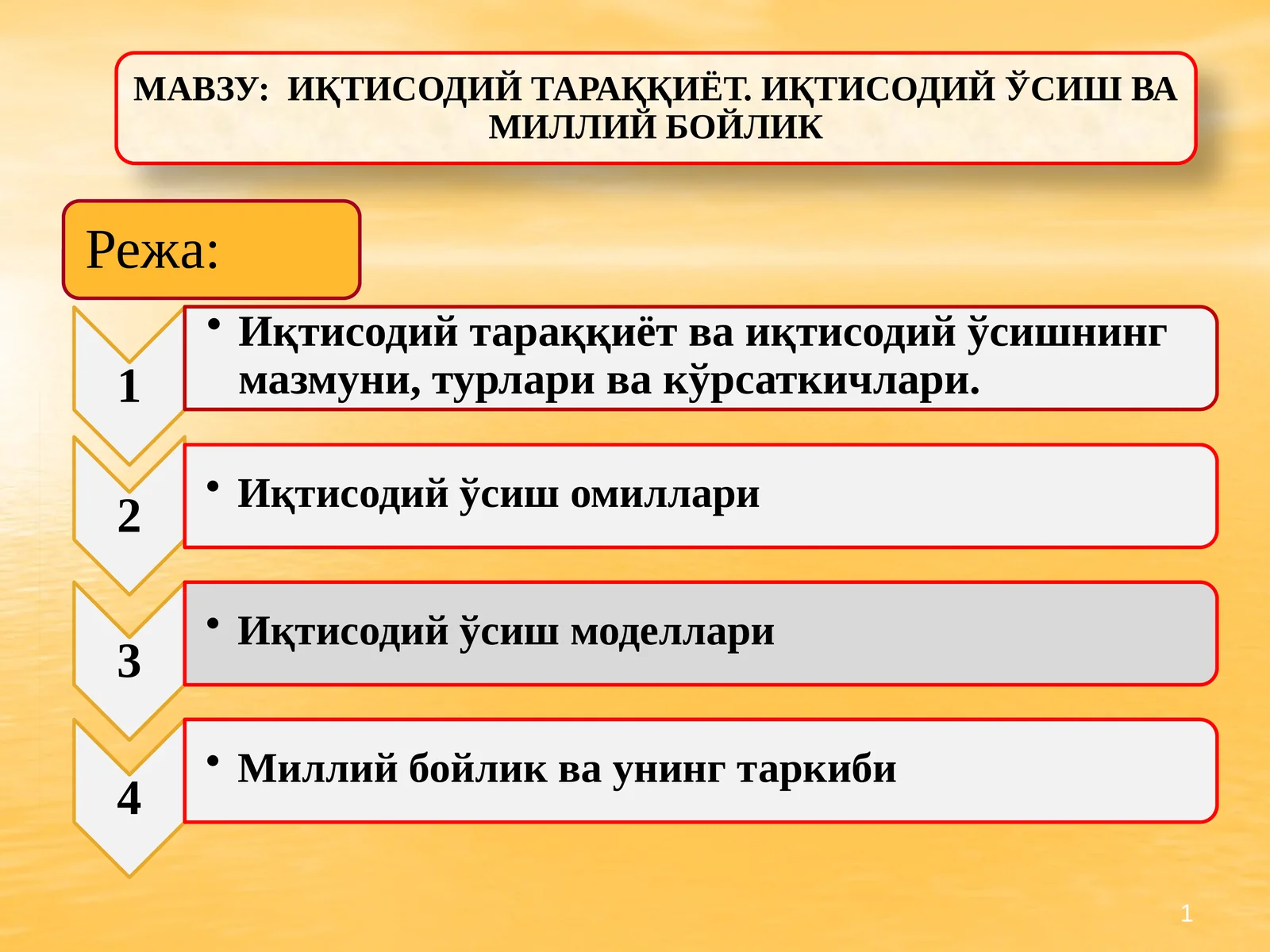 МАВЗУ: ИҚТИСОДИЙ ТАРАҚҚИЁТ. ИҚТИСОДИЙ ЎСИШ ВА МИЛЛИЙ БОЙЛИК

Режа:

1
• Иқтисодий тараққиёт ва иқтисодий ўсишнинг мазмуни, турлари ва кўрсаткичлари.

2
• Иқтисодий ўсиш омиллари

3
• Иқтисодий ўсиш моделлари

4
• Миллий бойлик ва унинг таркиби

1